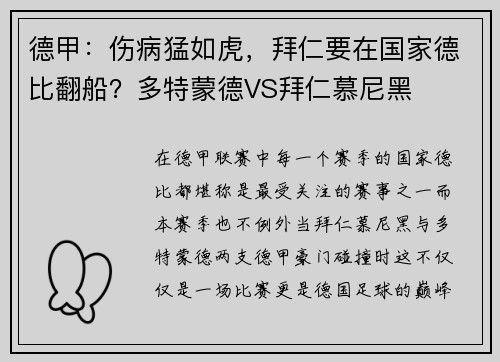 德甲：伤病猛如虎，拜仁要在国家德比翻船？多特蒙德VS拜仁慕尼黑

在德甲联赛中每一个赛季的国家德比都堪称是最受关注的赛事之一而本赛季也不例外当拜仁慕尼黑与多特蒙德两支德甲豪门碰撞时这不仅仅是一场比赛更是德国足球的巅峰